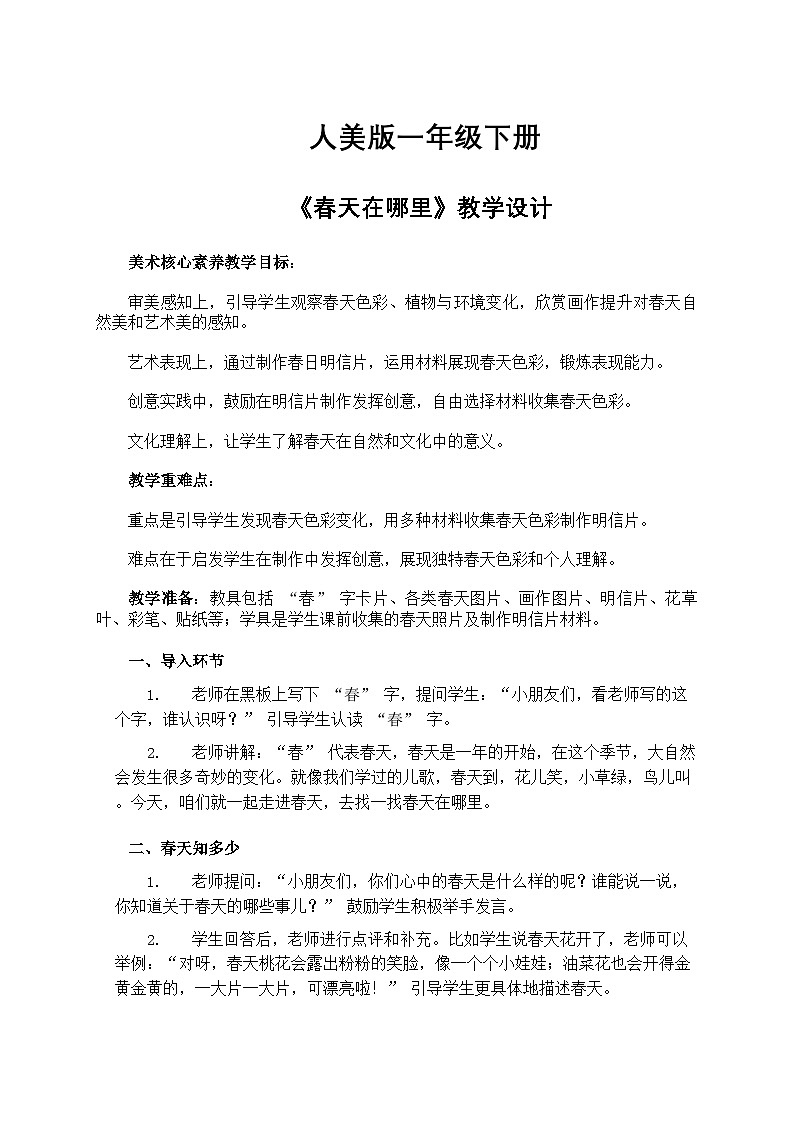 人美版一年级下册

《春天在哪里》教学设计

美术核心素养教学目标：

审美感知上，引导学生观察春天色彩、植物与环境变化，欣赏画作提升对春天自然美和艺术美的感知。

艺术表现上，通过制作春日明信片，运用材料展现春天色彩，锻炼表现能力。

创意实践中，鼓励在明信片制作发挥创意，自由选择材料收集春天色彩。

文化理解上，让学生了解春天在自然和文化中的意义。

教学重难点：

重点是引导学生发现春天色彩变化，用多种材料收集春天色彩制作明信片。

难点在于启发学生在制作中发挥创意，展现独特春天色彩和个人理解。

教学准备：教具包括 “春” 字卡片、各类春天图片、画作图片、明信片、花草叶、彩笔、贴纸等；学具是学生课前收集的春天照片及制作明信片材料。

一、导入环节

1. 老师在黑板上写下 “春” 字，提问学生：“小朋友们，看老师写的这个字，谁认识呀？” 引导学生认读 “春” 字。

2. 老师讲解：“春” 代表春天，春天是一年的开始，在这个季节，大自然会发生很多奇妙的变化。就像我们学过的儿歌，春天到，花儿笑，小草绿，鸟儿叫。今天，咱们就一起走进春天，去找一找春天在哪里。

二、春天知多少

1. 老师提问：“小朋友们，你们心中的春天是什么样的呢？谁能说一说，你知道关于春天的哪些事儿？” 鼓励学生积极举手发言。

2. 学生回答后，老师进行点评和补充。比如学生说春天花开了，老师可以举例：“对呀，春天桃花会露出粉粉的笑脸，像一个个小娃娃；油菜花也会开得金黄金黄的，一大片一大片，可漂亮啦！” 引导学生更具体地描述春天。